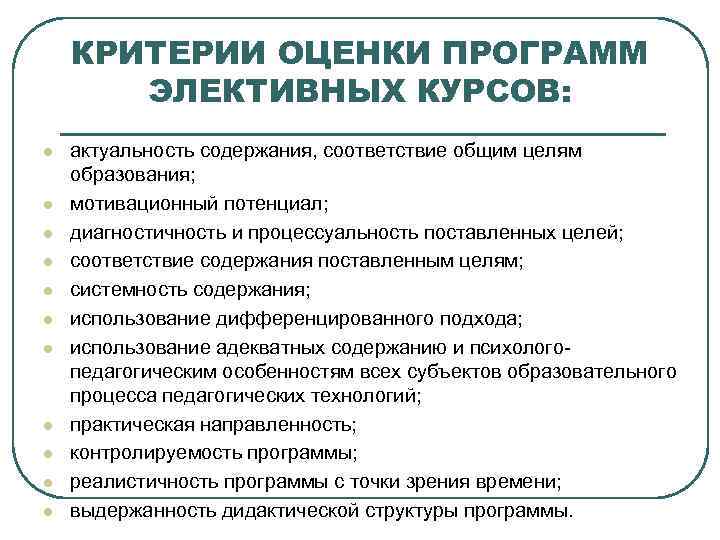 КРИТЕРИИ ОЦЕНКИ ПРОГРАММ ЭЛЕКТИВНЫХ КУРСОВ:

- актуальность содержания, соответствие общим целям образования;
- мотивационный потенциал;
- диагностичность и процессуальность поставленных целей;
- соответствие содержания поставленным целям;
- системность содержания;
- использование дифференцированного подхода;
- использование адекватных содержанию и психолого-педагогическим особенностям всех субъектов образовательного процесса педагогических технологий;
- практическая направленность;
- контролируемость программы;
- реалистичность программы с точки зрения времени;
- выдержанность дидактической структуры программы.